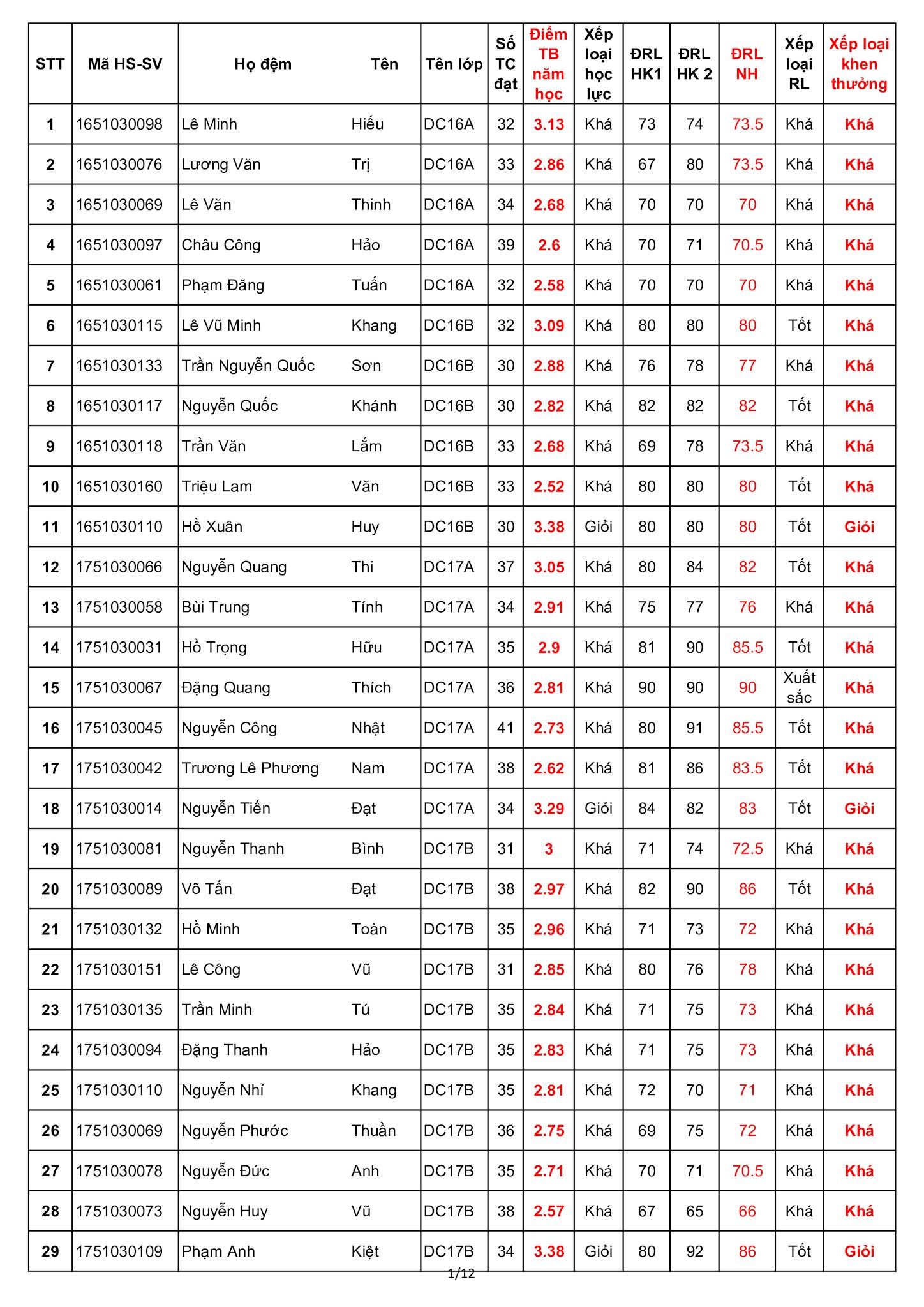 | STT | Mã HS-SV | Họ đệm | Tên | Tên lớp | Số TC đạt | Điểm TB năm học | Xếp loại học lực | ĐRL HK1 | ĐRL HK 2 | ĐRL NH | Xếp loại RL | Xếp loại khen thưởng |
|---|---|---|---|---|---|---|---|---|---|---|---|---|
| 1 | 1651030098 | Lê Minh | Hiếu | DC16A | 32 | 3.13 | Khá | 73 | 74 | 73.5 | Khá | Khá |
| 2 | 1651030076 | Lương Văn | Trị | DC16A | 33 | 2.86 | Khá | 67 | 80 | 73.5 | Khá | Khá |
| 3 | 1651030069 | Lê Văn | Thinh | DC16A | 34 | 2.68 | Khá | 70 | 70 | 70 | Khá | Khá |
| 4 | 1651030097 | Châu Công | Hảo | DC16A | 39 | 2.6 | Khá | 70 | 71 | 70.5 | Khá | Khá |
| 5 | 1651030061 | Phạm Đăng | Tuấn | DC16A | 32 | 2.58 | Khá | 70 | 70 | 70 | Khá | Khá |
| 6 | 1651030115 | Lê Vũ Minh | Khang | DC16B | 32 | 3.09 | Khá | 80 | 80 | 80 | Tốt | Khá |
| 7 | 1651030133 | Trần Nguyễn Quốc | Sơn | DC16B | 30 | 2.88 | Khá | 76 | 78 | 77 | Khá | Khá |
| 8 | 1651030117 | Nguyễn Quốc | Khánh | DC16B | 30 | 2.82 | Khá | 82 | 82 | 82 | Tốt | Khá |
| 9 | 1651030118 | Trần Văn | Lắm | DC16B | 33 | 2.68 | Khá | 69 | 78 | 73.5 | Khá | Khá |
| 10 | 1651030160 | Triệu Lam | Văn | DC16B | 33 | 2.52 | Khá | 80 | 80 | 80 | Tốt | Khá |
| 11 | 1651030110 | Hồ Xuân | Huy | DC16B | 30 | 3.38 | Giỏi | 80 | 80 | 80 | Tốt | Giỏi |
| 12 | 1751030066 | Nguyễn Quang | Thi | DC17A | 37 | 3.05 | Khá | 80 | 84 | 82 | Tốt | Khá |
| 13 | 1751030058 | Bùi Trung | Tính | DC17A | 34 | 2.91 | Khá | 75 | 77 | 76 | Khá | Khá |
| 14 | 1751030031 | Hồ Trọng | Hữu | DC17A | 35 | 2.9 | Khá | 81 | 90 | 85.5 | Tốt | Khá |
| 15 | 1751030067 | Đặng Quang | Thích | DC17A | 36 | 2.81 | Khá | 90 | 90 | 90 | Xuất sắc | Khá |
| 16 | 1751030045 | Nguyễn Công | Nhật | DC17A | 41 | 2.73 | Khá | 80 | 91 | 85.5 | Tốt | Khá |
| 17 | 1751030042 | Trương Lê Phương | Nam | DC17A | 38 | 2.62 | Khá | 81 | 86 | 83.5 | Tốt | Khá |
| 18 | 1751030014 | Nguyễn Tiến | Đạt | DC17A | 34 | 3.29 | Giỏi | 84 | 82 | 83 | Tốt | Giỏi |
| 19 | 1751030081 | Nguyễn Thanh | Bình | DC17B | 31 | 3 | Khá | 71 | 74 | 72.5 | Khá | Khá |
| 20 | 1751030089 | Võ Tấn | Đạt | DC17B | 38 | 2.97 | Khá | 82 | 90 | 86 | Tốt | Khá |
| 21 | 1751030132 | Hồ Minh | Toàn | DC17B | 35 | 2.96 | Khá | 71 | 73 | 72 | Khá | Khá |
| 22 | 1751030151 | Lê Công | Vũ | DC17B | 31 | 2.85 | Khá | 80 | 76 | 78 | Khá | Khá |
| 23 | 1751030135 | Trần Minh | Tú | DC17B | 35 | 2.84 | Khá | 71 | 75 | 73 | Khá | Khá |
| 24 | 1751030094 | Đặng Thanh | Hảo | DC17B | 35 | 2.83 | Khá | 71 | 75 | 73 | Khá | Khá |
| 25 | 1751030110 | Nguyễn Nhỉ | Khang | DC17B | 35 | 2.81 | Khá | 72 | 70 | 71 | Khá | Khá |
| 26 | 1751030069 | Nguyễn Phước | Thuần | DC17B | 36 | 2.75 | Khá | 69 | 75 | 72 | Khá | Khá |
| 27 | 1751030078 | Nguyễn Đức | Anh | DC17B | 35 | 2.71 | Khá | 70 | 71 | 70.5 | Khá | Khá |
| 28 | 1751030073 | Nguyễn Huy | Vũ | DC17B | 38 | 2.57 | Khá | 67 | 65 | 66 | Khá | Khá |
| 29 | 1751030109 | Phạm Anh | Kiệt | DC17B | 34 | 3.38 | Giỏi | 80 | 92 | 86 | Tốt | Giỏi |

1/12